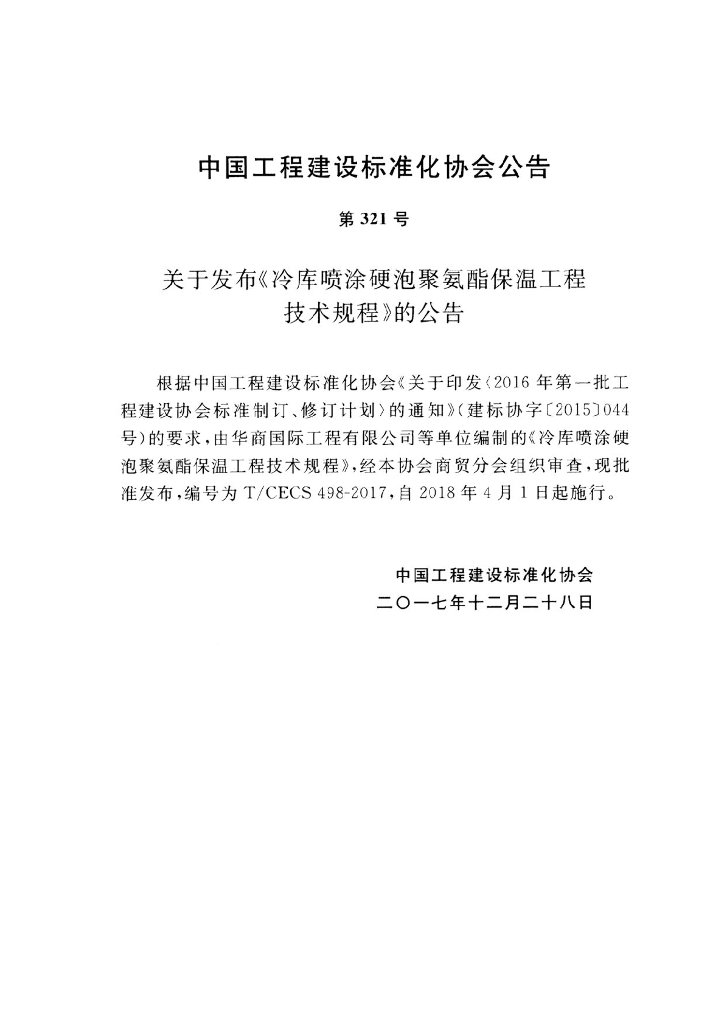 中国工程建设标准化协会公告

第321号

关于发布《冷库喷涂硬泡聚氨酯保温工程技术规程》的公告

根据中国工程建设标准化协会《关于印发〈2016年第一批工程建设协会标准制订、修订计划〉的通知》(建标协字〔2015〕044号)的要求,由华商国际工程有限公司等单位编制的《冷库喷涂硬泡聚氨酯保温工程技术规程》,经本协会商贸分会组织审查,现批准发布,编号为T/CECS 498-2017,自2018年4月1日起施行。

中国工程建设标准化协会
二〇一七年十二月二十八日